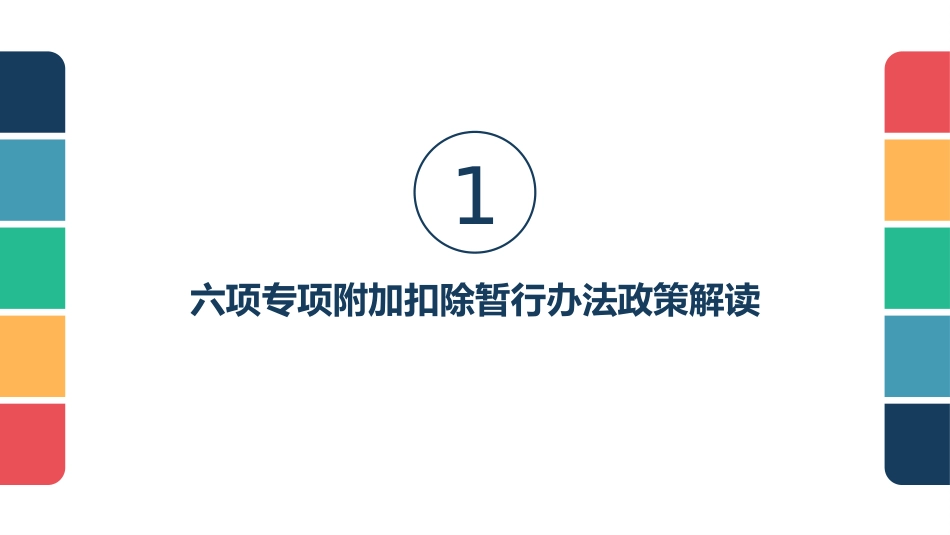 1

六项专项附加扣除暂行办法政策解读